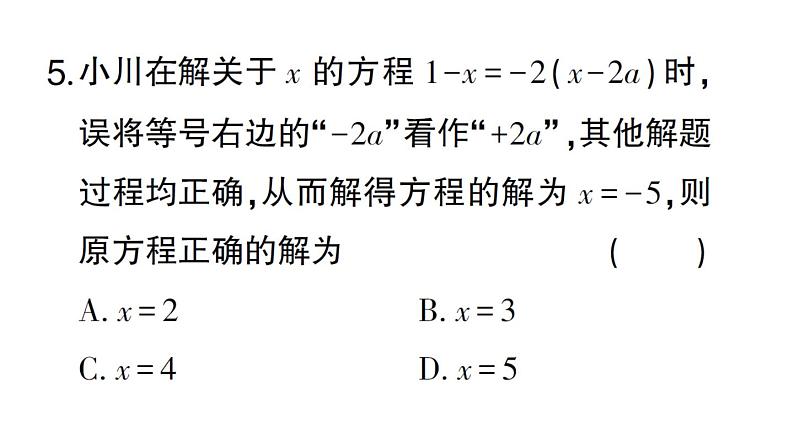 5. 小川在解关于 $x$ 的方程 $1-x=-2(x-2a)$ 时，误将等号右边的“$-2a$”看作“$+2a$”，其他解题过程均正确，从而解得方程的解为 $x=-5$，则原方程正确的解为 (　　)

A. $x=2$　　B. $x=3$

C. $x=4$　　D. $x=5$